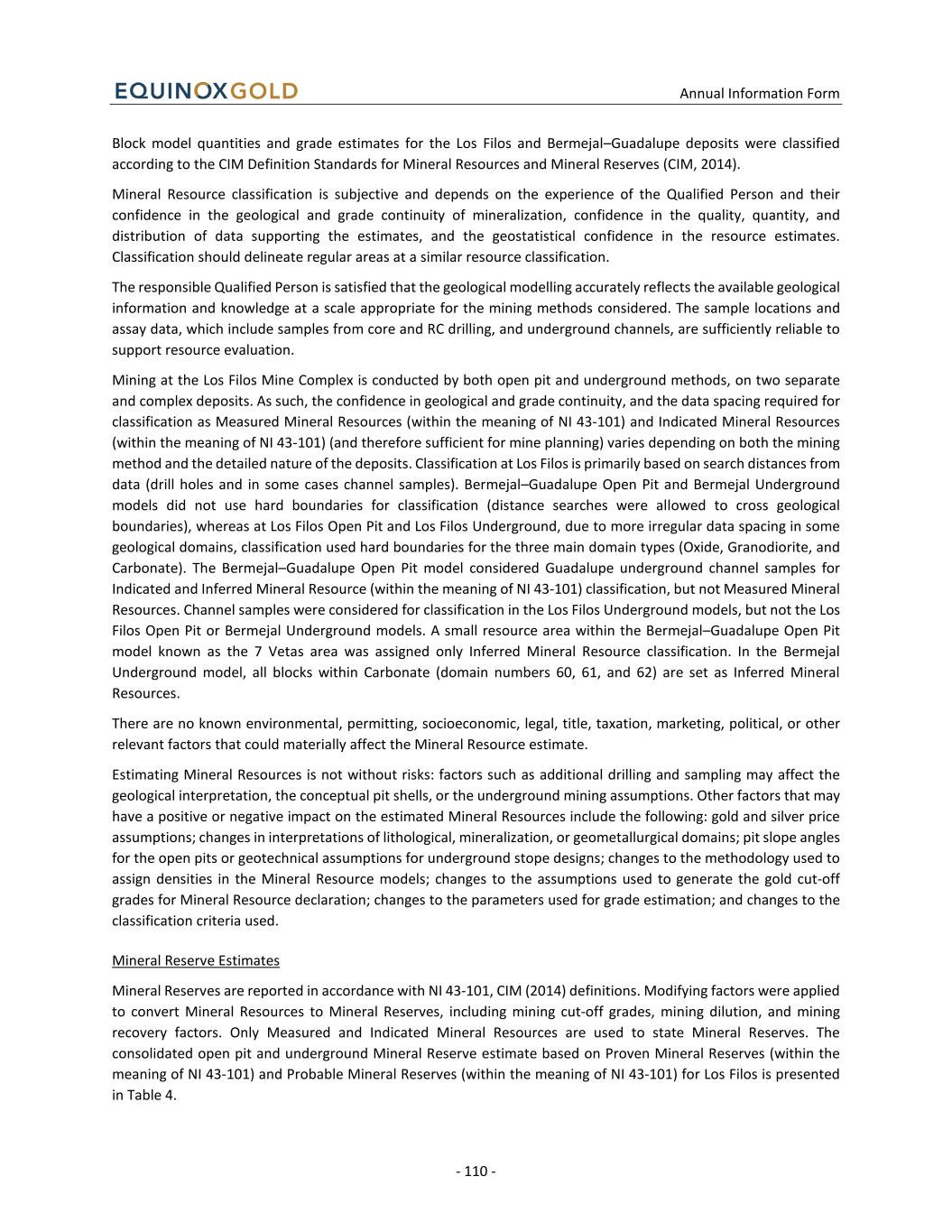 EQUINOXGOLD

Annual Information Form

Block model quantities and grade estimates for the Los Filos and Bermejal–Guadalupe deposits were classified according to the CIM Definition Standards for Mineral Resources and Mineral Reserves (CIM, 2014).

Mineral Resource classification is subjective and depends on the experience of the Qualified Person and their confidence in the geological and grade continuity of mineralization, confidence in the quality, quantity, and distribution of data supporting the estimates, and the geostatistical confidence in the resource estimates. Classification should delineate regular areas at a similar resource classification.

The responsible Qualified Person is satisfied that the geological modelling accurately reflects the available geological information and knowledge at a scale appropriate for the mining methods considered. The sample locations and assay data, which include samples from core and RC drilling, and underground channels, are sufficiently reliable to support resource evaluation.

Mining at the Los Filos Mine Complex is conducted by both open pit and underground methods, on two separate and complex deposits. As such, the confidence in geological and grade continuity, and the data spacing required for classification as Measured Mineral Resources (within the meaning of NI 43-101) and Indicated Mineral Resources (within the meaning of NI 43-101) (and therefore sufficient for mine planning) varies depending on both the mining method and the detailed nature of the deposits. Classification at Los Filos is primarily based on search distances from data (drill holes and in some cases channel samples). Bermejal–Guadalupe Open Pit and Bermejal Underground models did not use hard boundaries for classification (distance searches were allowed to cross geological boundaries), whereas at Los Filos Open Pit and Los Filos Underground, due to more irregular data spacing in some geological domains, classification used hard boundaries for the three main domain types (Oxide, Granodiorite, and Carbonate). The Bermejal–Guadalupe Open Pit model considered Guadalupe underground channel samples for Indicated and Inferred Mineral Resource (within the meaning of NI 43-101) classification, but not Measured Mineral Resources. Channel samples were considered for classification in the Los Filos Underground models, but not the Los Filos Open Pit or Bermejal Underground models. A small resource area within the Bermejal–Guadalupe Open Pit model known as the 7 Vetas area was assigned only Inferred Mineral Resource classification. In the Bermejal Underground model, all blocks within Carbonate (domain numbers 60, 61, and 62) are set as Inferred Mineral Resources.

There are no known environmental, permitting, socioeconomic, legal, title, taxation, marketing, political, or other relevant factors that could materially affect the Mineral Resource estimate.

Estimating Mineral Resources is not without risks: factors such as additional drilling and sampling may affect the geological interpretation, the conceptual pit shells, or the underground mining assumptions. Other factors that may have a positive or negative impact on the estimated Mineral Resources include the following: gold and silver price assumptions; changes in interpretations of lithological, mineralization, or geometallurgical domains; pit slope angles for the open pits or geotechnical assumptions for underground stope designs; changes to the methodology used to assign densities in the Mineral Resource models; changes to the assumptions used to generate the gold cut-off grades for Mineral Resource declaration; changes to the parameters used for grade estimation; and changes to the classification criteria used.

Mineral Reserve Estimates

Mineral Reserves are reported in accordance with NI 43-101, CIM (2014) definitions. Modifying factors were applied to convert Mineral Resources to Mineral Reserves, including mining cut-off grades, mining dilution, and mining recovery factors. Only Measured and Indicated Mineral Resources are used to state Mineral Reserves. The consolidated open pit and underground Mineral Reserve estimate based on Proven Mineral Reserves (within the meaning of NI 43-101) and Probable Mineral Reserves (within the meaning of NI 43-101) for Los Filos is presented in Table 4.

- 110 -